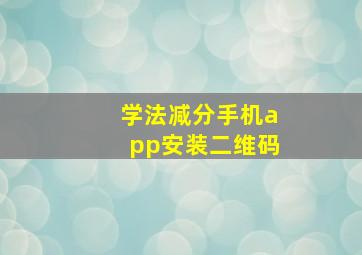 学法减分手机app安装二维码